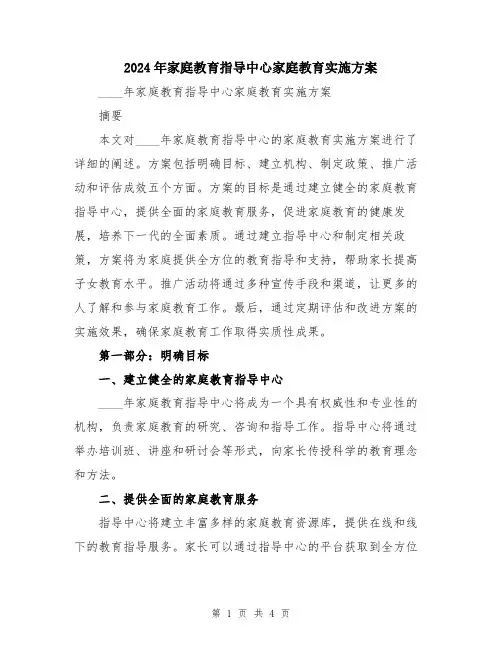 2024年家庭教育指导中心家庭教育实施方案

____年家庭教育指导中心家庭教育实施方案

摘要

本文对____年家庭教育指导中心的家庭教育实施方案进行了详细的阐述。方案包括明确目标、建立机构、制定政策、推广活动和评估成效五个方面。方案的目标是通过建立健全的家庭教育指导中心，提供全面的家庭教育服务，促进家庭教育的健康发展，培养下一代的全面素质。通过建立指导中心和制定相关政策，方案将为家庭提供全方位的教育指导和支持，帮助家长提高子女教育水平。推广活动将通过多种宣传手段和渠道，让更多的人了解和参与家庭教育工作。最后，通过定期评估和改进方案的实施效果，确保家庭教育工作取得实质性成果。

第一部分：明确目标

一、建立健全的家庭教育指导中心

____年家庭教育指导中心将成为一个具有权威性和专业性的机构，负责家庭教育的研究、咨询和指导工作。指导中心将通过举办培训班、讲座和研讨会等形式，向家长传授科学的教育理念和方法。

二、提供全面的家庭教育服务

指导中心将建立丰富多样的家庭教育资源库，提供在线和线下的教育指导服务。家长可以通过指导中心的平台获取到全方位

第 1 页 共 4 页